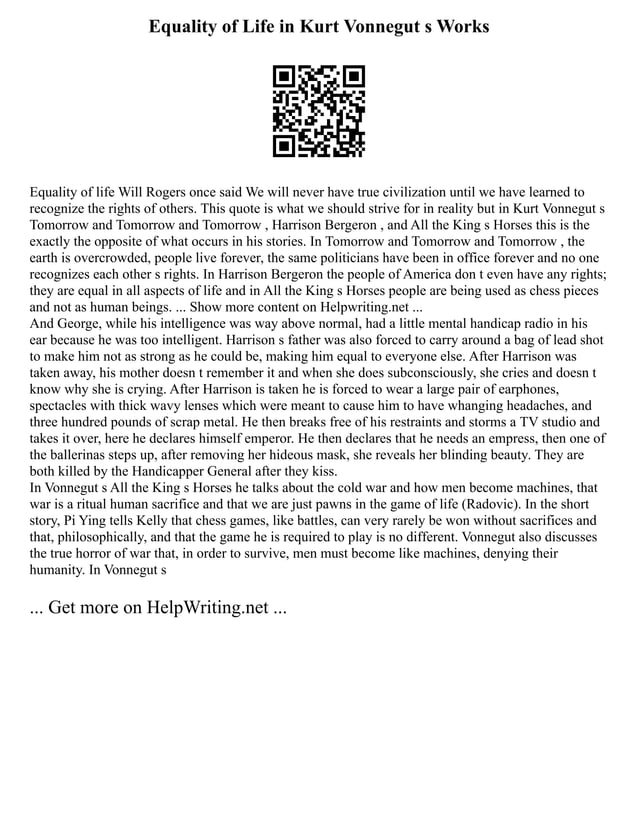 Equality of Life in Kurt Vonnegut s Works

Equality of life Will Rogers once said We will never have true civilization until we have learned to recognize the rights of others. This quote is what we should strive for in reality but in Kurt Vonnegut s Tomorrow and Tomorrow and Tomorrow , Harrison Bergeron , and All the King s Horses this is the exactly the opposite of what occurs in his stories. In Tomorrow and Tomorrow and Tomorrow , the earth is overcrowded, people live forever, the same politicians have been in office forever and no one recognizes each other s rights. In Harrison Bergeron the people of America don t even have any rights; they are equal in all aspects of life and in All the King s Horses people are being used as chess pieces and not as human beings. ... Show more content on Helpwriting.net ...
And George, while his intelligence was way above normal, had a little mental handicap radio in his ear because he was too intelligent. Harrison s father was also forced to carry around a bag of lead shot to make him not as strong as he could be, making him equal to everyone else. After Harrison was taken away, his mother doesn t remember it and when she does subconsciously, she cries and doesn t know why she is crying. After Harrison is taken he is forced to wear a large pair of earphones, spectacles with thick wavy lenses which were meant to cause him to have whanging headaches, and three hundred pounds of scrap metal. He then breaks free of his restraints and storms a TV studio and takes it over, here he declares himself emperor. He then declares that he needs an empress, then one of the ballerinas steps up, after removing her hideous mask, she reveals her blinding beauty. They are both killed by the Handicapper General after they kiss.
In Vonnegut s All the King s Horses he talks about the cold war and how men become machines, that war is a ritual human sacrifice and that we are just pawns in the game of life (Radovic). In the short story, Pi Ying tells Kelly that chess games, like battles, can very rarely be won without sacrifices and that, philosophically, and that the game he is required to play is no different. Vonnegut also discusses the true horror of war that, in order to survive, men must become like machines, denying their humanity. In Vonnegut s

... Get more on HelpWriting.net ...